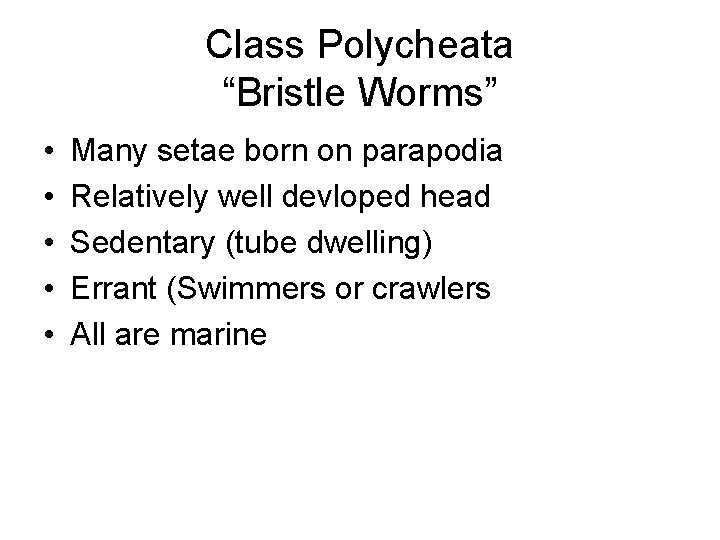 Class Polycheata
"Bristle Worms"

• Many setae born on parapodia
• Relatively well devloped head
• Sedentary (tube dwelling)
• Errant (Swimmers or crawlers
• All are marine